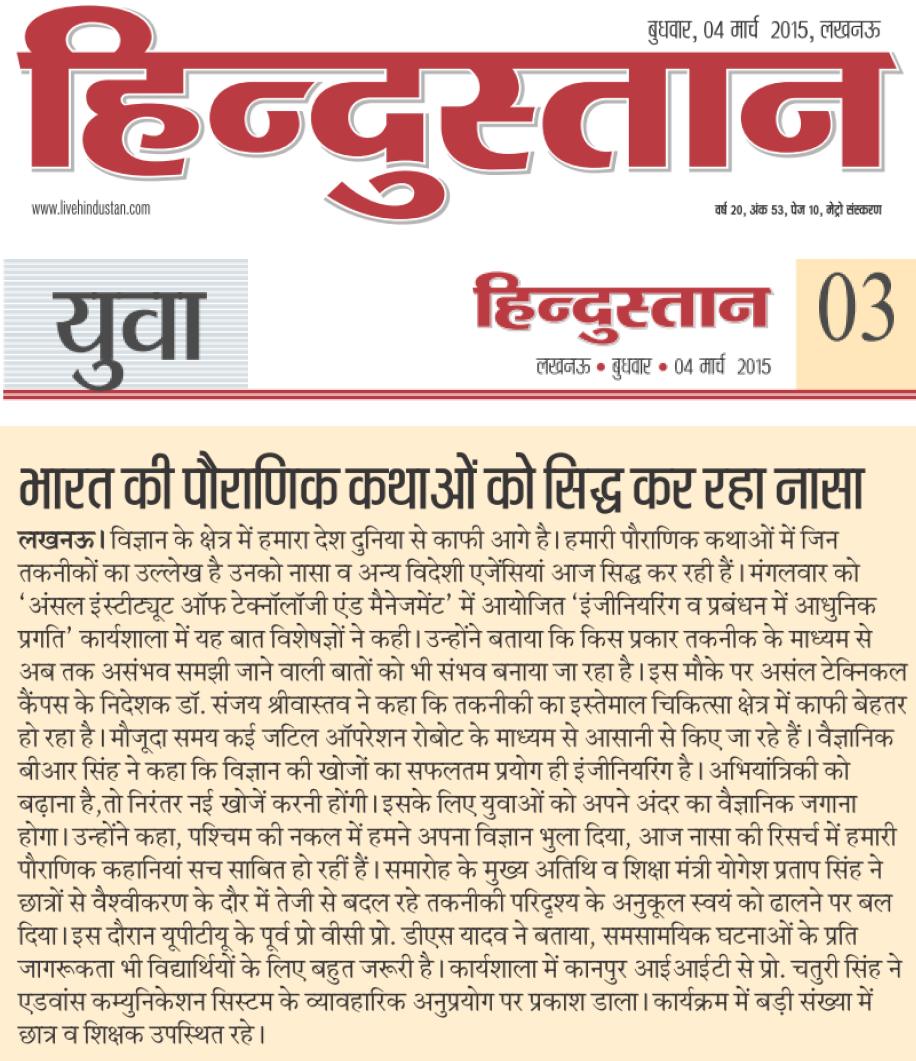 बुधवार, 04 मार्च 2015, लखनऊ

हिन्दुस्तान

www.livehindustan.com

वर्ष 20, अंक 53, पेज 10, मेट्रो संस्करण

युवा

हिन्दुस्तान

लखनऊ • बुधवार • 04 मार्च 2015

03

भारत की पौराणिक कथाओं को सिद्ध कर रहा नासा

लखनऊ। विज्ञान के क्षेत्र में हमारा देश दुनिया से काफी आगे है। हमारी पौराणिक कथाओं में जिन तकनीकों का उल्लेख है उनको नासा व अन्य विदेशी एजेंसियां आज सिद्ध कर रही हैं। मंगलवार को 'अंसल इंस्टीट्यूट ऑफ टेक्नॉलॉजी एंड मैनेजमेंट' में आयोजित 'इंजीनियरिंग व प्रबंधन में आधुनिक प्रगति' कार्यशाला में यह बात विशेषज्ञों ने कही। उन्होंने बताया कि किस प्रकार तकनीक के माध्यम से अब तक असंभव समझी जाने वाली बातों को भी संभव बनाया जा रहा है। इस मौके पर असंल टेक्निकल कैंपस के निदेशक डॉ. संजय श्रीवास्तव ने कहा कि तकनीकी का इस्तेमाल चिकित्सा क्षेत्र में काफी बेहतर हो रहा है। मौजूदा समय कई जटिल ऑपरेशन रोबोट के माध्यम से आसानी से किए जा रहे हैं। वैज्ञानिक बीआर सिंह ने कहा कि विज्ञान की खोजों का सफलतम प्रयोग ही इंजीनियरिंग है। अभियांत्रिकी को बढ़ाना है,तो निरंतर नई खोजें करनी होंगी। इसके लिए युवाओं को अपने अंदर का वैज्ञानिक जगाना होगा। उन्होंने कहा, पश्चिम की नकल में हमने अपना विज्ञान भुला दिया, आज नासा की रिसर्च में हमारी पौराणिक कहानियां सच साबित हो रहीं हैं। समारोह के मुख्य अतिथि व शिक्षा मंत्री योगेश प्रताप सिंह ने छात्रों से वैश्वीकरण के दौर में तेजी से बदल रहे तकनीकी परिदृश्य के अनुकूल स्वयं को ढालने पर बल दिया। इस दौरान यूपीटीयू के पूर्व प्रो वीसी प्रो. डीएस यादव ने बताया, समसामयिक घटनाओं के प्रति जागरूकता भी विद्यार्थियों के लिए बहुत जरूरी है। कार्यशाला में कानपुर आईआईटी से प्रो. चतुरी सिंह ने एडवांस कम्युनिकेशन सिस्टम के व्यावहारिक अनुप्रयोग पर प्रकाश डाला। कार्यक्रम में बड़ी संख्या में छात्र व शिक्षक उपस्थित रहे।